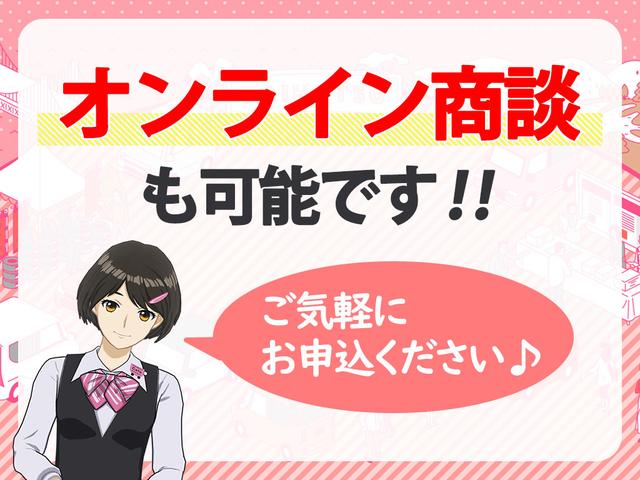 オンライン商談

も可能です!!

ご気軽に
お申込ください♪